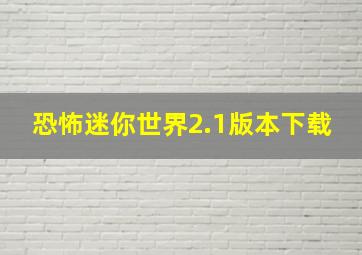 恐怖迷你世界2.1版本下载